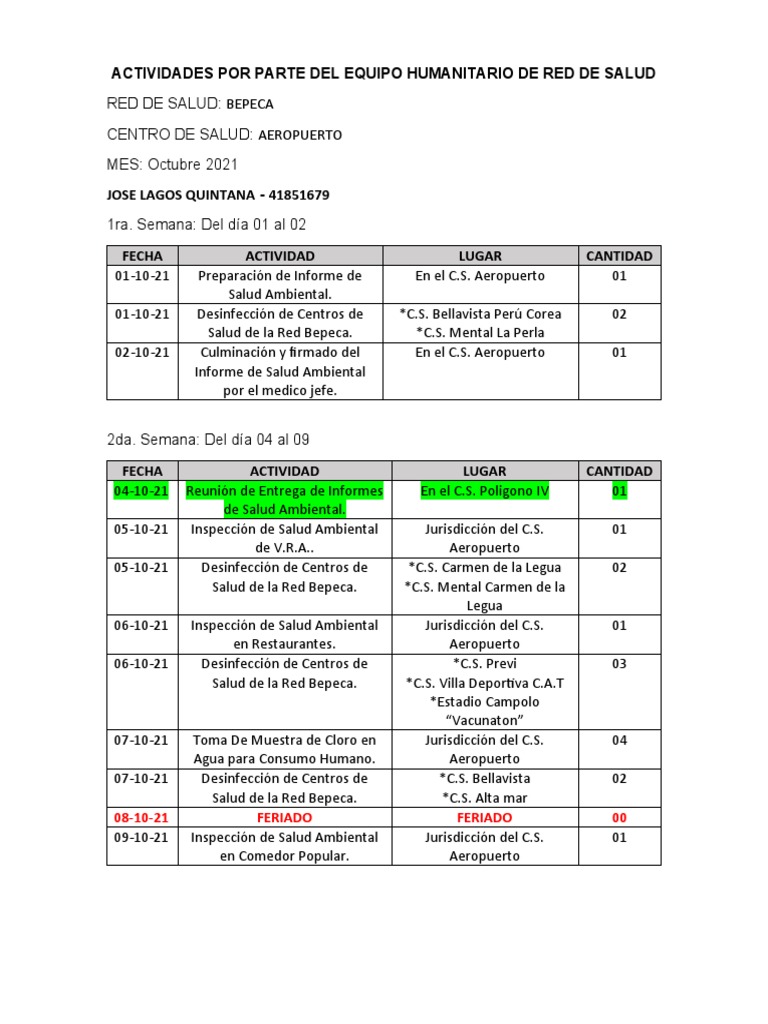 ACTIVIDADES POR PARTE DEL EQUIPO HUMANITARIO DE RED DE SALUD

RED DE SALUD: BEPECA

CENTRO DE SALUD: AEROPUERTO

MES: Octubre 2021

JOSE LAGOS QUINTANA - 41851679

1ra. Semana: Del día 01 al 02

| FECHA | ACTIVIDAD | LUGAR | CANTIDAD |
|---|---|---|---|
| 01-10-21 | Preparación de Informe de Salud Ambiental. | En el C.S. Aeropuerto | 01 |
| 01-10-21 | Desinfección de Centros de Salud de la Red Bepeca. | *C.S. Bellavista Perú Corea *C.S. Mental La Perla | 02 |
| 02-10-21 | Culminación y firmado del Informe de Salud Ambiental por el medico jefe. | En el C.S. Aeropuerto | 01 |

2da. Semana: Del día 04 al 09

| FECHA | ACTIVIDAD | LUGAR | CANTIDAD |
|---|---|---|---|
| 04-10-21 | Reunión de Entrega de Informes de Salud Ambiental. | En el C.S. Polígono IV | 01 |
| 05-10-21 | Inspección de Salud Ambiental de V.R.A.. | Jurisdicción del C.S. Aeropuerto | 01 |
| 05-10-21 | Desinfección de Centros de Salud de la Red Bepeca. | *C.S. Carmen de la Legua *C.S. Mental Carmen de la Legua | 02 |
| 06-10-21 | Inspección de Salud Ambiental en Restaurantes. | Jurisdicción del C.S. Aeropuerto | 01 |
| 06-10-21 | Desinfección de Centros de Salud de la Red Bepeca. | *C.S. Previ *C.S. Villa Deportiva C.A.T *Estadio Campolo “Vacunaton” | 03 |
| 07-10-21 | Toma De Muestra de Cloro en Agua para Consumo Humano. | Jurisdicción del C.S. Aeropuerto | 04 |
| 07-10-21 | Desinfección de Centros de Salud de la Red Bepeca. | *C.S. Bellavista *C.S. Alta mar | 02 |
| 08-10-21 | FERIADO | FERIADO | 00 |
| 09-10-21 | Inspección de Salud Ambiental en Comedor Popular. | Jurisdicción del C.S. Aeropuerto | 01 |